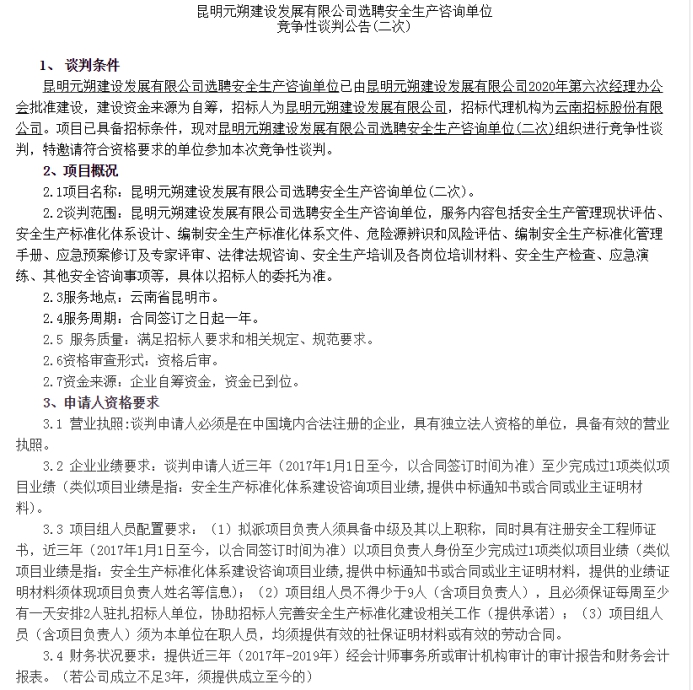 昆明元朔建设发展有限公司选聘安全生产咨询单位
竞争性谈判公告(二次)

1、 谈判条件

昆明元朔建设发展有限公司选聘安全生产咨询单位已由昆明元朔建设发展有限公司2020年第六次经理办公会批准建设，建设资金来源为自筹，招标人为昆明元朔建设发展有限公司，招标代理机构为云南招标股份有限公司。项目已具备招标条件，现对昆明元朔建设发展有限公司选聘安全生产咨询单位(二次)组织进行竞争性谈判，特邀请符合资格要求的单位参加本次竞争性谈判。

2、项目概况

2.1项目名称：昆明元朔建设发展有限公司选聘安全生产咨询单位(二次)。

2.2谈判范围：昆明元朔建设发展有限公司选聘安全生产咨询单位，服务内容包括安全生产管理现状评估、安全生产标准化体系设计、编制安全生产标准化体系文件、危险源辨识和风险评估、编制安全生产标准化管理手册、应急预案修订及专家评审、法律法规咨询、安全生产培训及各岗位培训材料、安全生产检查、应急演练、其他安全咨询事项等，具体以招标人的委托为准。

2.3服务地点：云南省昆明市。

2.4服务周期：合同签订之日起一年。

2.5 服务质量：满足招标人要求和相关规定、规范要求。

2.6资格审查形式：资格后审。

2.7资金来源：企业自筹资金，资金已到位。

3、申请人资格要求

3.1 营业执照:谈判申请人必须是在中国境内合法注册的企业，具有独立法人资格的单位，具备有效的营业执照。

3.2 企业业绩要求：谈判申请人近三年（2017年1月1日至今，以合同签订时间为准）至少完成过1项类似项目业绩（类似项目业绩是指：安全生产标准化体系建设咨询项目业绩，提供中标通知书或合同或业主证明材料）。

3.3 项目组人员配置要求：（1）拟派项目负责人须具备中级及其以上职称，同时具有注册安全工程师证书，近三年（2017年1月1日至今，以合同签订时间为准）以项目负责人身份至少完成过1项类似项目业绩（类似项目业绩是指：安全生产标准化体系建设咨询项目业绩，提供中标通知书或合同或业主证明材料，提供的业绩证明材料须体现项目负责人姓名等信息）；（2）项目组人员不得少于9人（含项目负责人），且必须保证每周至少有一天安排2人驻扎招标人单位，协助招标人完善安全生产标准化建设相关工作（提供承诺）；（3）项目组人员（含项目负责人）须为本单位在职人员，均须提供有效的社保证明材料或有效的劳动合同。

3.4 财务状况要求：提供近三年（2017年-2019年）经会计师事务所或审计机构审计的审计报告和财务会计报表。（若公司成立不足3年，须提供成立至今的）